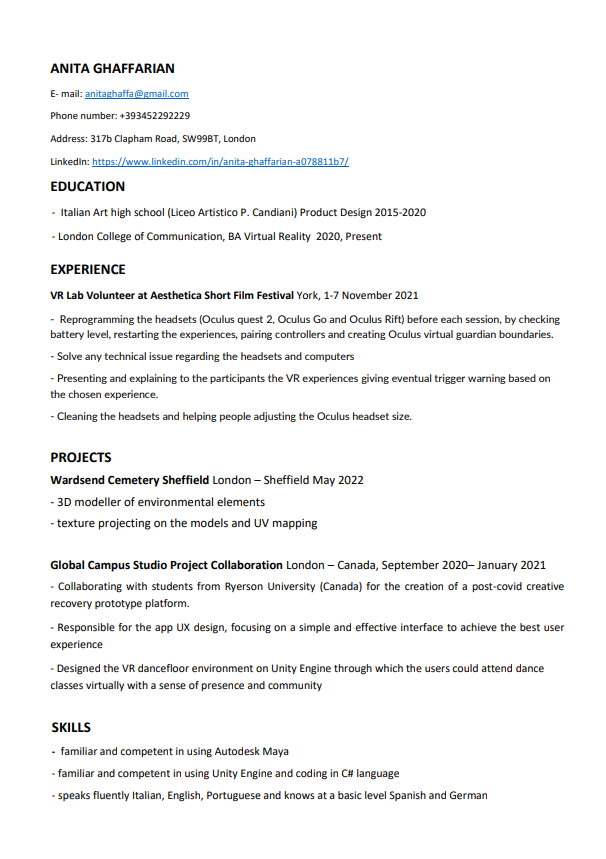 ANITA GHAFFARIAN

E- mail: anitaghaffa@gmail.com

Phone number: +393452292229

Address: 317b Clapham Road, SW99BT, London

LinkedIn: https://www.linkedin.com/in/anita-ghaffarian-a078811b7/

EDUCATION

- Italian Art high school (Liceo Artistico P. Candiani) Product Design 2015-2020

- London College of Communication, BA Virtual Reality 2020, Present

EXPERIENCE

VR Lab Volunteer at Aesthetica Short Film Festival York, 1-7 November 2021

- Reprogramming the headsets (Oculus quest 2, Oculus Go and Oculus Rift) before each session, by checking battery level, restarting the experiences, pairing controllers and creating Oculus virtual guardian boundaries.

- Solve any technical issue regarding the headsets and computers

- Presenting and explaining to the participants the VR experiences giving eventual trigger warning based on the chosen experience.

- Cleaning the headsets and helping people adjusting the Oculus headset size.

PROJECTS

Wardsend Cemetery Sheffield London – Sheffield May 2022

- 3D modeller of environmental elements

- texture projecting on the models and UV mapping

Global Campus Studio Project Collaboration London – Canada, September 2020– January 2021

- Collaborating with students from Ryerson University (Canada) for the creation of a post-covid creative recovery prototype platform.

- Responsible for the app UX design, focusing on a simple and effective interface to achieve the best user experience

- Designed the VR dancefloor environment on Unity Engine through which the users could attend dance classes virtually with a sense of presence and community

SKILLS

- familiar and competent in using Autodesk Maya

- familiar and competent in using Unity Engine and coding in C# language

- speaks fluently Italian, English, Portuguese and knows at a basic level Spanish and German